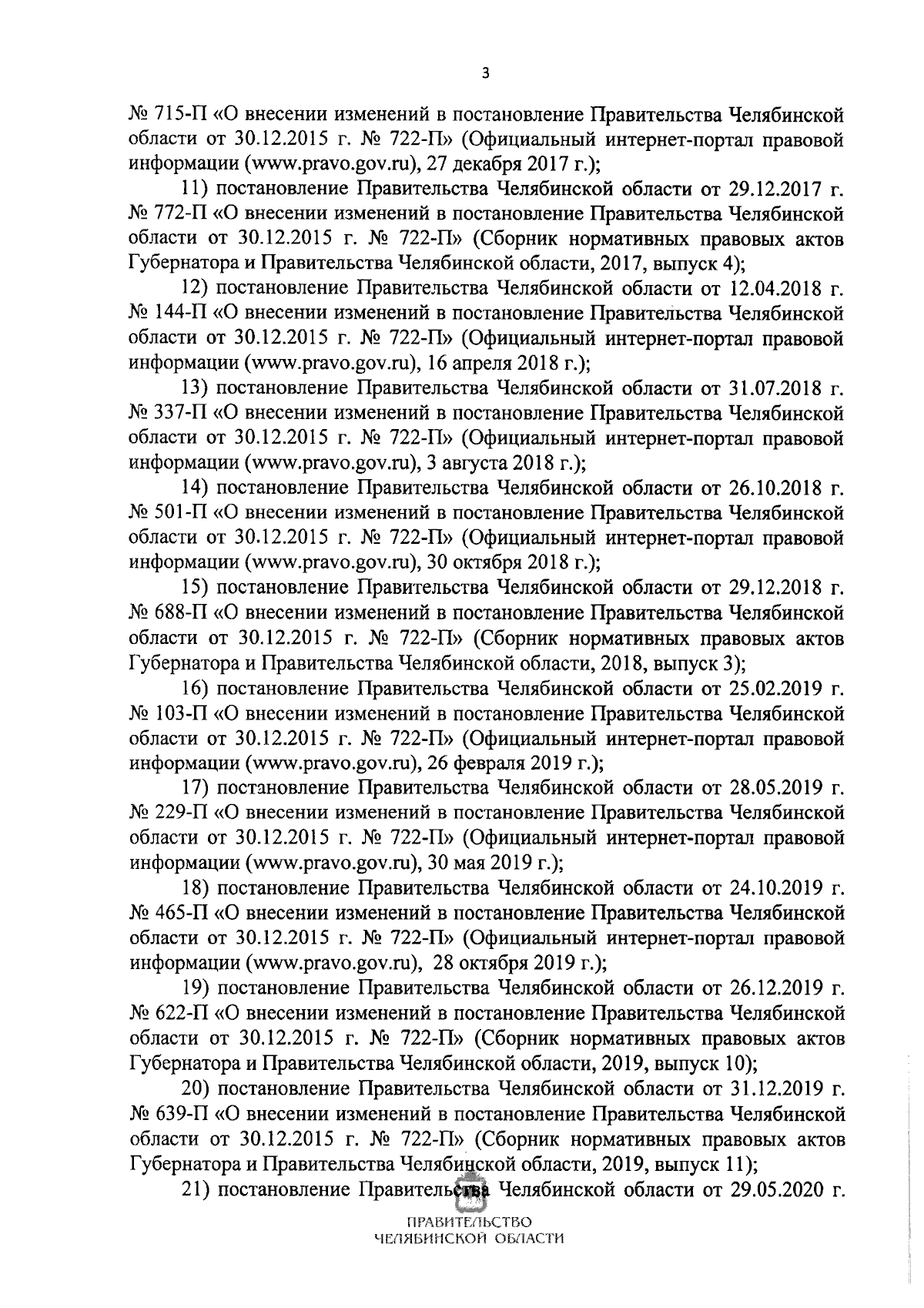 3

№ 715-П «О внесении изменений в постановление Правительства Челябинской области от 30.12.2015 г. № 722-П» (Официальный интернет-портал правовой информации (www.pravo.gov.ru), 27 декабря 2017 г.);

11) постановление Правительства Челябинской области от 29.12.2017 г. № 772-П «О внесении изменений в постановление Правительства Челябинской области от 30.12.2015 г. № 722-П» (Сборник нормативных правовых актов Губернатора и Правительства Челябинской области, 2017, выпуск 4);

12) постановление Правительства Челябинской области от 12.04.2018 г. № 144-П «О внесении изменений в постановление Правительства Челябинской области от 30.12.2015 г. № 722-П» (Официальный интернет-портал правовой информации (www.pravo.gov.ru), 16 апреля 2018 г.);

13) постановление Правительства Челябинской области от 31.07.2018 г. № 337-П «О внесении изменений в постановление Правительства Челябинской области от 30.12.2015 г. № 722-П» (Официальный интернет-портал правовой информации (www.pravo.gov.ru), 3 августа 2018 г.);

14) постановление Правительства Челябинской области от 26.10.2018 г. № 501-П «О внесении изменений в постановление Правительства Челябинской области от 30.12.2015 г. № 722-П» (Официальный интернет-портал правовой информации (www.pravo.gov.ru), 30 октября 2018 г.);

15) постановление Правительства Челябинской области от 29.12.2018 г. № 688-П «О внесении изменений в постановление Правительства Челябинской области от 30.12.2015 г. № 722-П» (Сборник нормативных правовых актов Губернатора и Правительства Челябинской области, 2018, выпуск 3);

16) постановление Правительства Челябинской области от 25.02.2019 г. № 103-П «О внесении изменений в постановление Правительства Челябинской области от 30.12.2015 г. № 722-П» (Официальный интернет-портал правовой информации (www.pravo.gov.ru), 26 февраля 2019 г.);

17) постановление Правительства Челябинской области от 28.05.2019 г. № 229-П «О внесении изменений в постановление Правительства Челябинской области от 30.12.2015 г. № 722-П» (Официальный интернет-портал правовой информации (www.pravo.gov.ru), 30 мая 2019 г.);

18) постановление Правительства Челябинской области от 24.10.2019 г. № 465-П «О внесении изменений в постановление Правительства Челябинской области от 30.12.2015 г. № 722-П» (Официальный интернет-портал правовой информации (www.pravo.gov.ru), 28 октября 2019 г.);

19) постановление Правительства Челябинской области от 26.12.2019 г. № 622-П «О внесении изменений в постановление Правительства Челябинской области от 30.12.2015 г. № 722-П» (Сборник нормативных правовых актов Губернатора и Правительства Челябинской области, 2019, выпуск 10);

20) постановление Правительства Челябинской области от 31.12.2019 г. № 639-П «О внесении изменений в постановление Правительства Челябинской области от 30.12.2015 г. № 722-П» (Сборник нормативных правовых актов Губернатора и Правительства Челябинской области, 2019, выпуск 11);

21) постановление Правительства Челябинской области от 29.05.2020 г.

ПРАВИТЕЛЬСТВО
ЧЕЛЯБИНСКОЙ ОБЛАСТИ